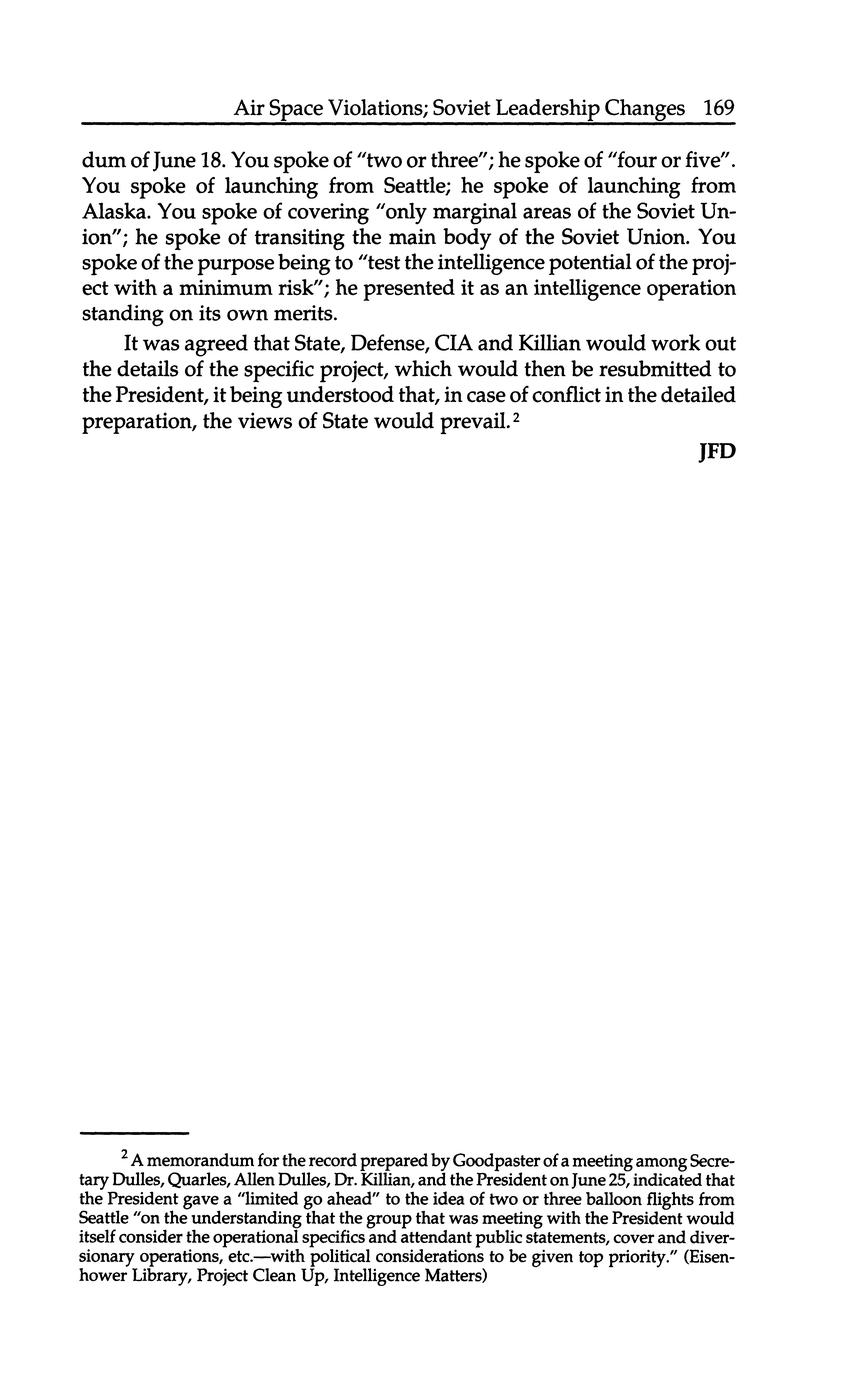 Air Space Violations; Soviet Leadership Changes 169

dum of June 18. You spoke of "two or three"; he spoke of "four or five". You spoke of launching from Seattle; he spoke of launching from Alaska. You spoke of covering "only marginal areas of the Soviet Union"; he spoke of transiting the main body of the Soviet Union. You spoke of the purpose being to "test the intelligence potential of the project with a minimum risk"; he presented it as an intelligence operation standing on its own merits.

It was agreed that State, Defense, CIA and Killian would work out the details of the specific project, which would then be resubmitted to the President, it being understood that, in case of conflict in the detailed preparation, the views of State would prevail.$^2$

JFD

$^2$ A memorandum for the record prepared by Goodpaster of a meeting among Secretary Dulles, Quarles, Allen Dulles, Dr. Killian, and the President on June 25, indicated that the President gave a "limited go ahead" to the idea of two or three balloon flights from Seattle "on the understanding that the group that was meeting with the President would itself consider the operational specifics and attendant public statements, cover and diversionary operations, etc.—with political considerations to be given top priority." (Eisenhower Library, Project Clean Up, Intelligence Matters)